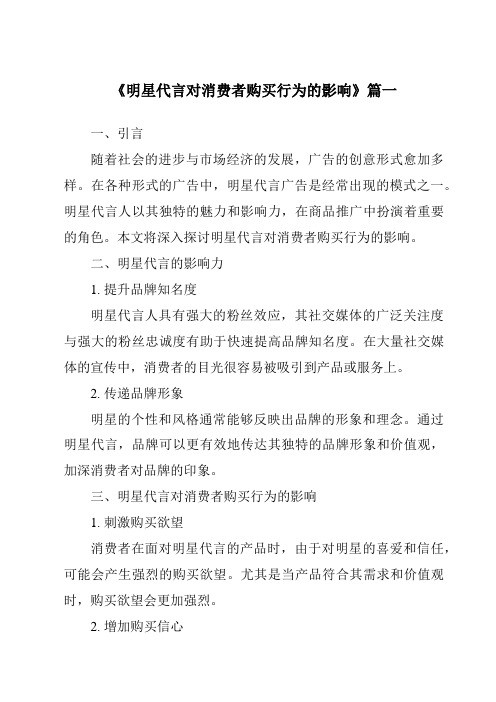 《明星代言对消费者购买行为的影响》篇一

一、引言

随着社会的进步与市场经济的发展，广告的创意形式愈加多样。在各种形式的广告中，明星代言广告是经常出现的模式之一。明星代言人以其独特的魅力和影响力，在商品推广中扮演着重要的角色。本文将深入探讨明星代言对消费者购买行为的影响。

二、明星代言的影响力

1. 提升品牌知名度

明星代言人具有强大的粉丝效应，其社交媒体的广泛关注度与强大的粉丝忠诚度有助于快速提高品牌知名度。在大量社交媒体的宣传中，消费者的目光很容易被吸引到产品或服务上。

2. 传递品牌形象

明星的个性和风格通常能够反映出品牌的形象和理念。通过明星代言，品牌可以更有效地传达其独特的品牌形象和价值观，加深消费者对品牌的印象。

三、明星代言对消费者购买行为的影响

1. 刺激购买欲望

消费者在面对明星代言的产品时，由于对明星的喜爱和信任，可能会产生强烈的购买欲望。尤其是当产品符合其需求和价值观时，购买欲望会更加强烈。

2. 增加购买信心